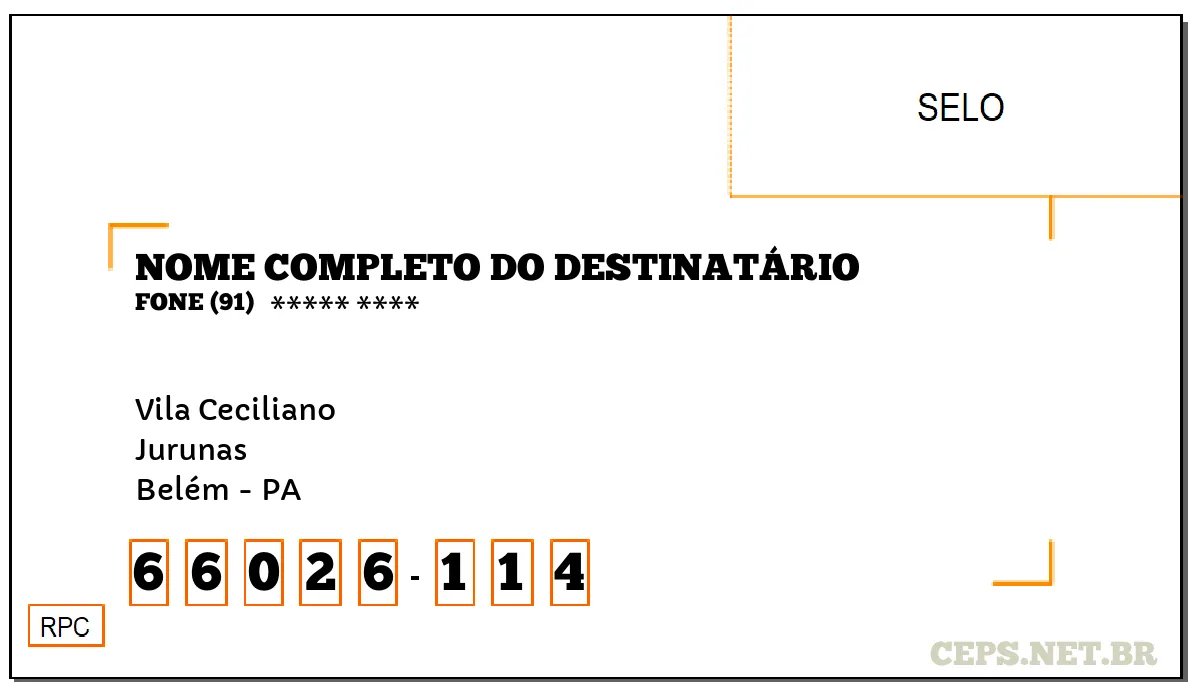 SELO

NOME COMPLETO DO DESTINATÁRIO
FONE (91) ***** ****

Vila Ceciliano
Jurunas
Belém - PA

6 6 0 2 6 - 1 1 4

RPC

CEPS.NET.BR